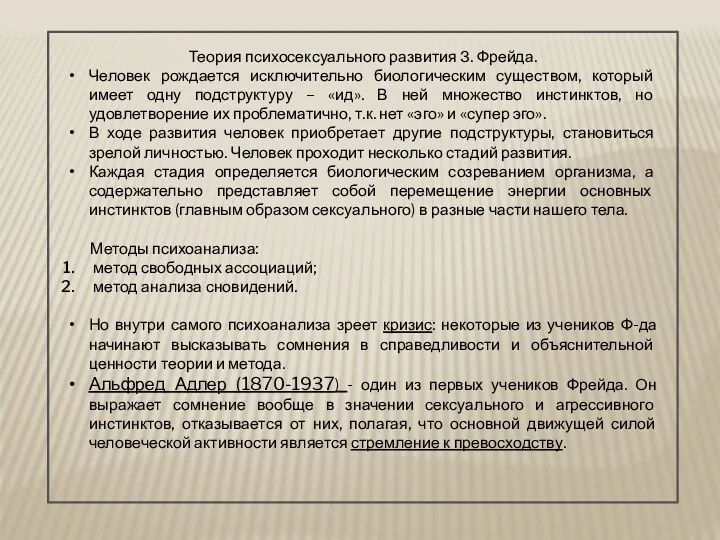 Теория психосексуального развития З. Фрейда.

• Человек рождается исключительно биологическим существом, который имеет одну подструктуру – «ид». В ней множество инстинктов, но удовлетворение их проблематично, т.к. нет «эго» и «супер эго».
• В ходе развития человек приобретает другие подструктуры, становиться зрелой личностью. Человек проходит несколько стадий развития.
• Каждая стадия определяется биологическим созреванием организма, а содержательно представляет собой перемещение энергии основных инстинктов (главным образом сексуального) в разные части нашего тела.

Методы психоанализа:
1. метод свободных ассоциаций;
2. метод анализа сновидений.

• Но внутри самого психоанализа зреет кризис: некоторые из учеников Ф-да начинают высказывать сомнения в справедливости и объяснительной ценности теории и метода.
• Альфред Адлер (1870-1937) - один из первых учеников Фрейда. Он выражает сомнение вообще в значении сексуального и агрессивного инстинктов, отказывается от них, полагая, что основной движущей силой человеческой активности является стремление к превосходству.